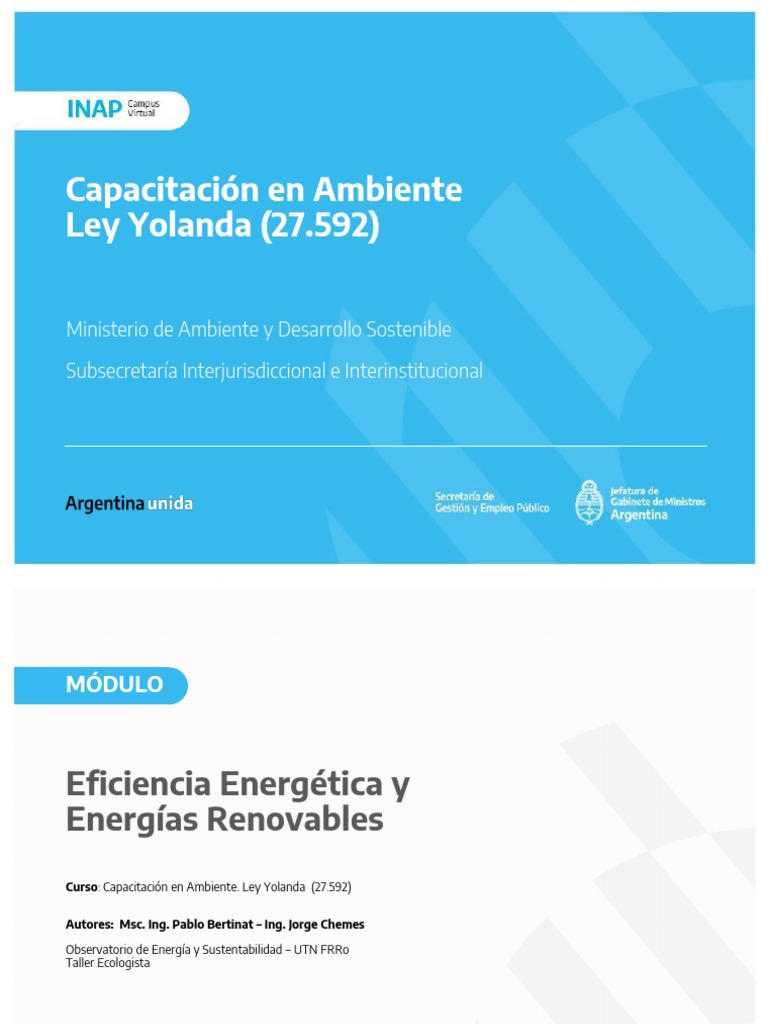 INAP Campus Virtual

Capacitación en Ambiente
Ley Yolanda (27.592)

Ministerio de Ambiente y Desarrollo Sostenible

Subsecretaría Interjurisdiccional e Interinstitucional

Argentina unida

Secretaría de Gestión y Empleo Público

Jefatura de Gabinete de Ministros Argentina

MÓDULO

Eficiencia Energética y
Energías Renovables

Curso: Capacitación en Ambiente. Ley Yolanda (27.592)

Autores: Msc. Ing. Pablo Bertinat – Ing. Jorge Chemes

Observatorio de Energía y Sustentabilidad – UTN FRRo
Taller Ecologista